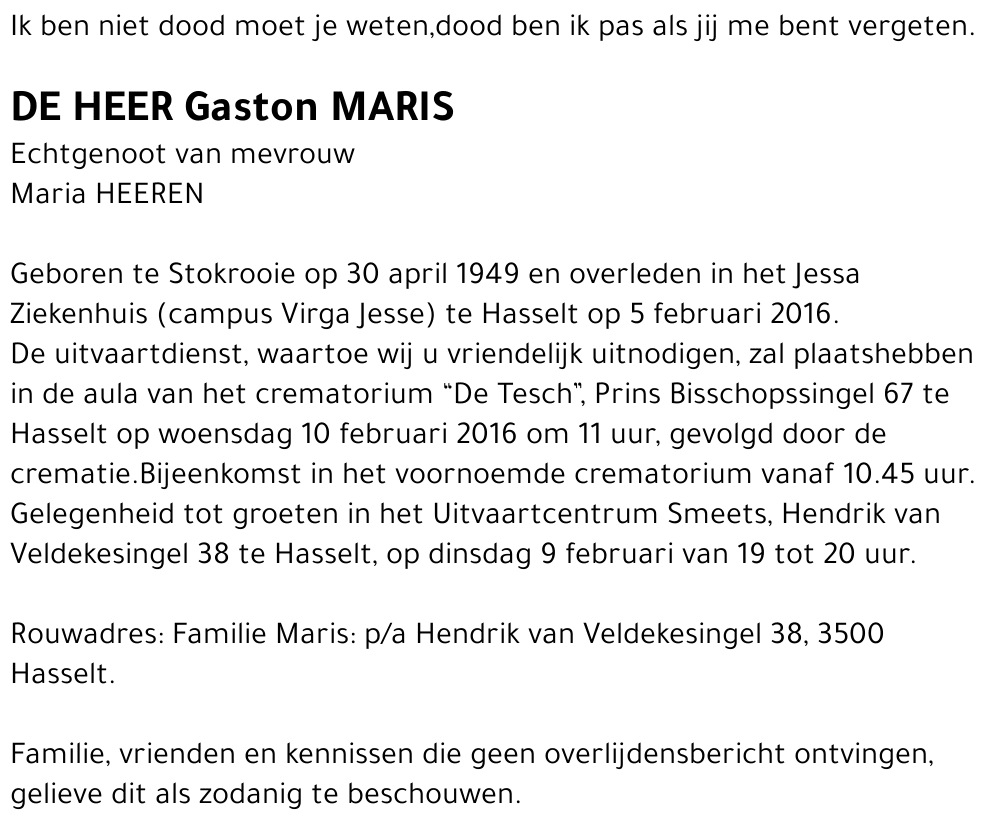 Ik ben niet dood moet je weten,dood ben ik pas als jij me bent vergeten.

DE HEER Gaston MARIS
Echtgenoot van mevrouw
Maria HEEREN

Geboren te Stokrooie op 30 april 1949 en overleden in het Jessa Ziekenhuis (campus Virga Jesse) te Hasselt op 5 februari 2016.
De uitvaartdienst, waartoe wij u vriendelijk uitnodigen, zal plaatshebben in de aula van het crematorium “De Tesch”, Prins Bisschopssingel 67 te Hasselt op woensdag 10 februari 2016 om 11 uur, gevolgd door de crematie.Bijeenkomst in het voornoemde crematorium vanaf 10.45 uur.
Gelegenheid tot groeten in het Uitvaartcentrum Smeets, Hendrik van Veldekesingel 38 te Hasselt, op dinsdag 9 februari van 19 tot 20 uur.

Rouwadres: Familie Maris: p/a Hendrik van Veldekesingel 38, 3500 Hasselt.

Familie, vrienden en kennissen die geen overlijdensbericht ontvingen, gelieve dit als zodanig te beschouwen.